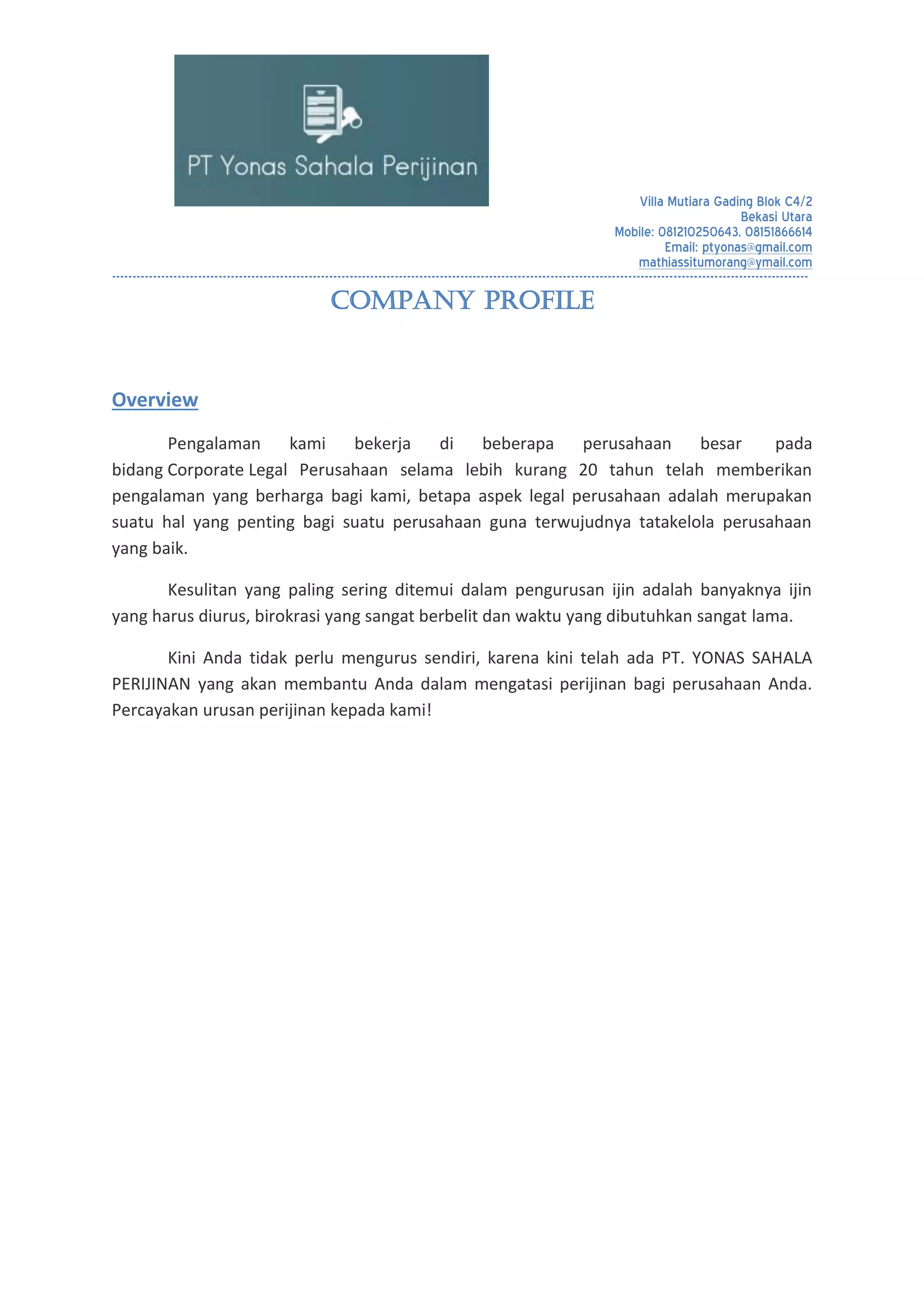 PT Yonas Sahala Perijinan

Villa Mutiara Gading Blok C4/2
Bekasi Utara
Mobile: 081210250643, 08151866614
Email: ptyonas@gmail.com
mathiassitumorang@ymail.com

COMPANY PROFILE

Overview

Pengalaman kami bekerja di beberapa perusahaan besar pada bidang Corporate Legal Perusahaan selama lebih kurang 20 tahun telah memberikan pengalaman yang berharga bagi kami, betapa aspek legal perusahaan adalah merupakan suatu hal yang penting bagi suatu perusahaan guna terwujudnya tatakelola perusahaan yang baik.

Kesulitan yang paling sering ditemui dalam pengurusan ijin adalah banyaknya ijin yang harus diurus, birokrasi yang sangat berbelit dan waktu yang dibutuhkan sangat lama.

Kini Anda tidak perlu mengurus sendiri, karena kini telah ada PT. YONAS SAHALA PERIJINAN yang akan membantu Anda dalam mengatasi perijinan bagi perusahaan Anda. Percayakan urusan perijinan kepada kami!